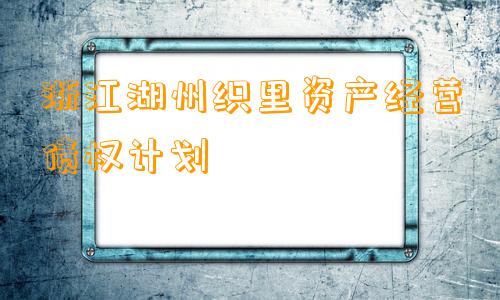 浙江湖州织里资产经营债权计划